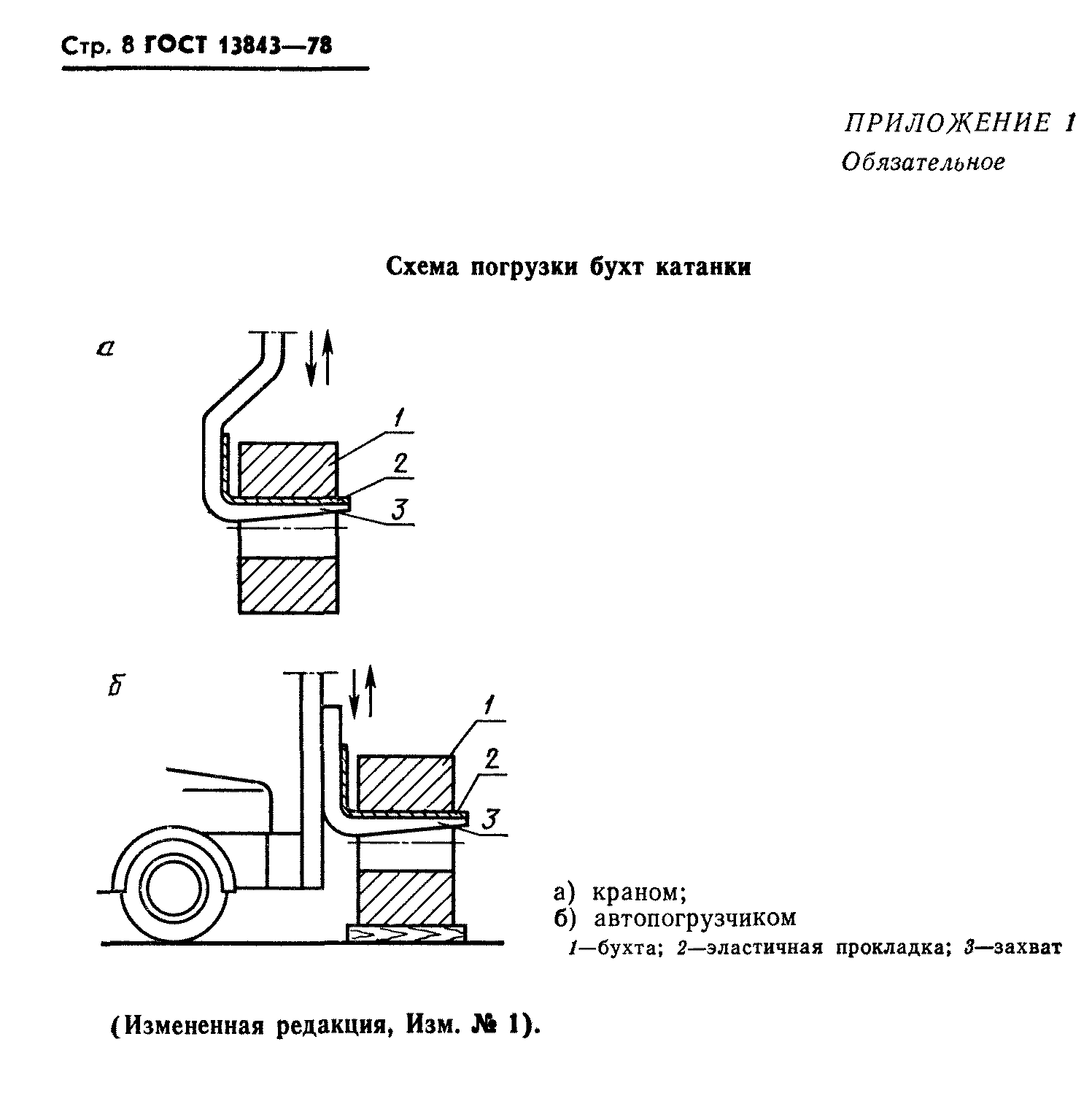 Стр. 8 ГОСТ 13843—78

ПРИЛОЖЕНИЕ 1
Обязательное

Схема погрузки бухт катанки

а

1
2
3

б

1
2
3

а) краном;
б) автопогрузчиком
1—бухта; 2—эластичная прокладка; 3—захват

(Измененная редакция, Изм. № 1).